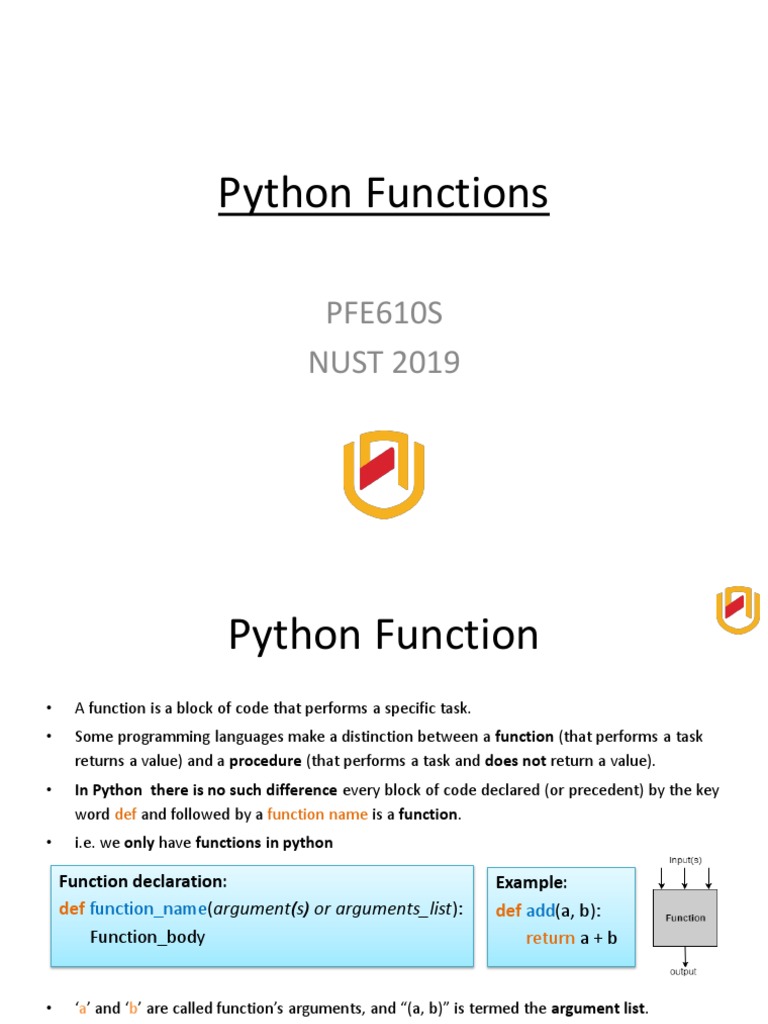 Python Functions

PFE610S
NUST 2019

Python Function

• A function is a block of code that performs a specific task.

• Some programming languages make a distinction between a function (that performs a task returns a value) and a procedure (that performs a task and does not return a value).

• In Python there is no such difference every block of code declared (or precedent) by the key word def and followed by a function name is a function.

• i.e. we only have functions in python

Function declaration:
def function_name(argument(s) or arguments_list):
Function_body

Example:
def add(a, b):
return a + b

Input(s)
Function
output

• 'a' and 'b' are called function's arguments, and "(a, b)" is termed the argument list.